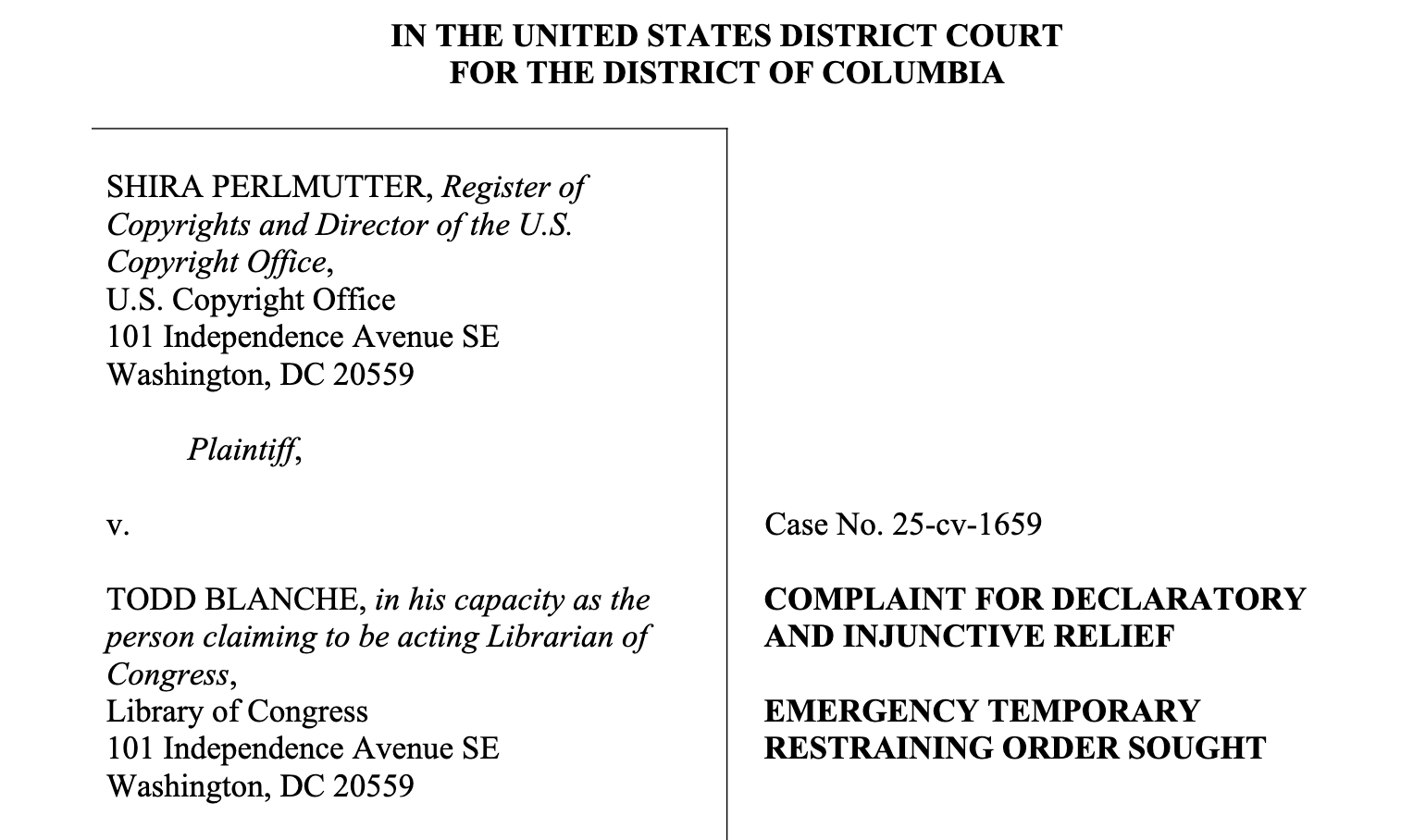 IN THE UNITED STATES DISTRICT COURT
FOR THE DISTRICT OF COLUMBIA

SHIRA PERLMUTTER, Register of Copyrights and Director of the U.S. Copyright Office,
U.S. Copyright Office
101 Independence Avenue SE
Washington, DC 20559

Plaintiff,

v.

TODD BLANCHE, in his capacity as the person claiming to be acting Librarian of Congress,
Library of Congress
101 Independence Avenue SE
Washington, DC 20559

Case No. 25-cv-1659

COMPLAINT FOR DECLARATORY AND INJUNCTIVE RELIEF

EMERGENCY TEMPORARY RESTRAINING ORDER SOUGHT